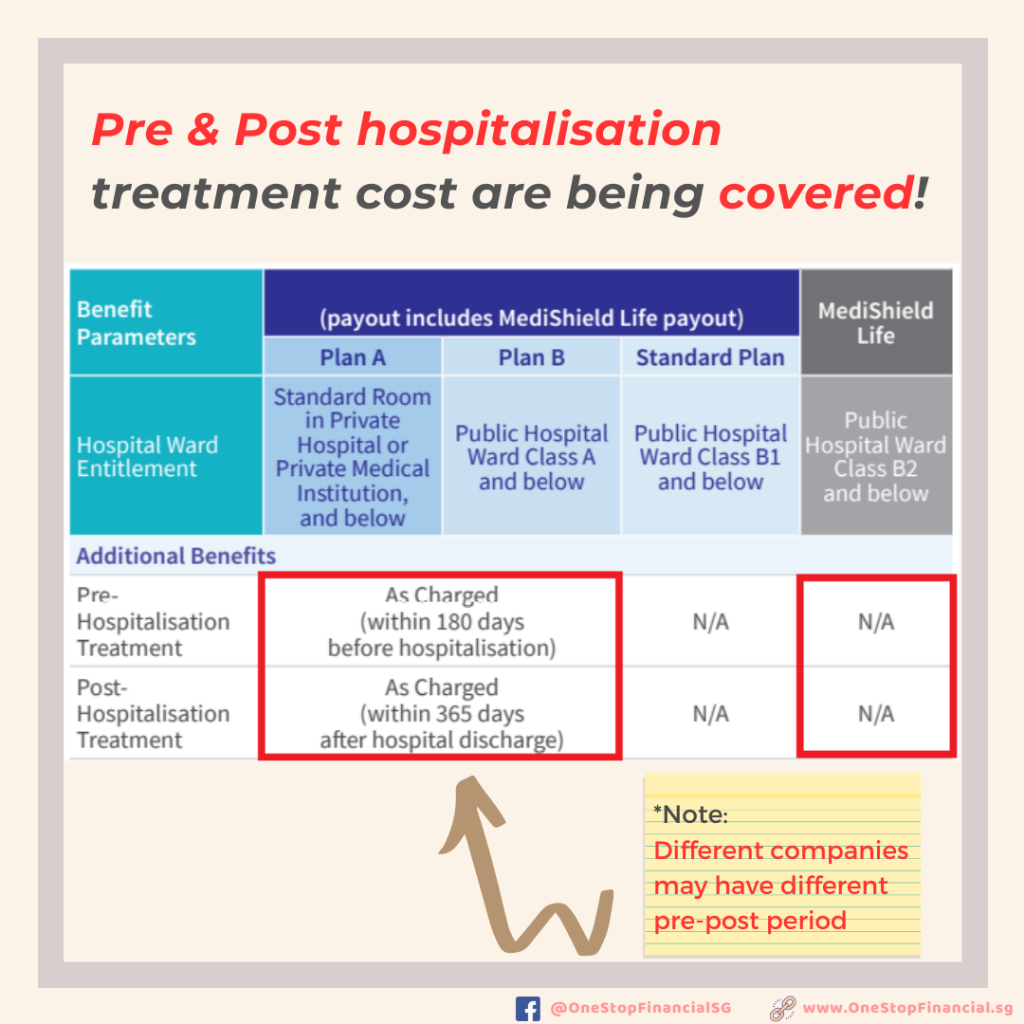 Pre & Post hospitalisation treatment cost are being covered!

| Benefit Parameters | (payout includes MediShield Life payout) | | | MediShield Life |
|---|---|---|---|---|
| | Plan A | Plan B | Standard Plan | |
| Hospital Ward Entitlement | Standard Room in Private Hospital or Private Medical Institution, and below | Public Hospital Ward Class A and below | Public Hospital Ward Class B1 and below | Public Hospital Ward Class B2 and below |
| Additional Benefits | | | | |
| Pre-Hospitalisation Treatment | As Charged (within 180 days before hospitalisation) | | N/A | N/A |
| Post-Hospitalisation Treatment | As Charged (within 365 days after hospital discharge) | | N/A | N/A |

*Note:
Different companies may have different pre-post period

@OneStopFinancialSG www.OneStopFinancial.sg